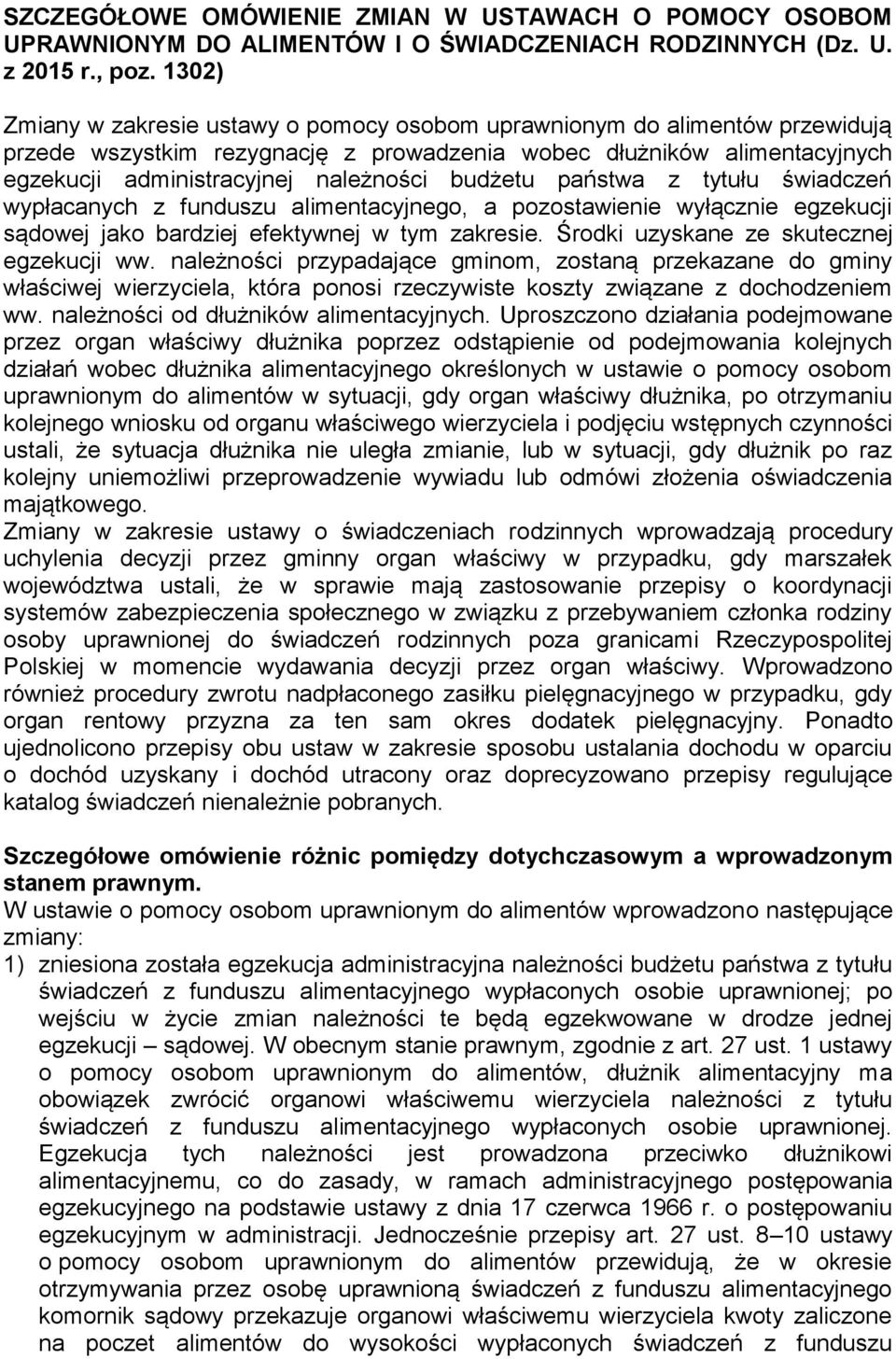 SZCZEGÓŁOWE OMÓWIENIE ZMIAN W USTAWACH O POMOCY OSOBOM UPRAWNIONYM DO ALIMENTÓW I O ŚWIADCZENIACH RODZINNYCH (Dz. U. z 2015 r., poz. 1302)

Zmiany w zakresie ustawy o pomocy osobom uprawnionym do alimentów przewidują przede wszystkim rezygnację z prowadzenia wobec dłużników alimentacyjnych egzekucji administracyjnej należności budżetu państwa z tytułu świadczeń wypłacanych z funduszu alimentacyjnego, a pozostawienie wyłącznie egzekucji sądowej jako bardziej efektywnej w tym zakresie. Środki uzyskane ze skutecznej egzekucji ww. należności przypadające gminom, zostaną przekazane do gminy właściwej wierzyciela, która ponosi rzeczywiste koszty związane z dochodzeniem ww. należności od dłużników alimentacyjnych. Uproszczono działania podejmowane przez organ właściwy dłużnika poprzez odstąpienie od podejmowania kolejnych działań wobec dłużnika alimentacyjnego określonych w ustawie o pomocy osobom uprawnionym do alimentów w sytuacji, gdy organ właściwy dłużnika, po otrzymaniu kolejnego wniosku od organu właściwego wierzyciela i podjęciu wstępnych czynności ustali, że sytuacja dłużnika nie uległa zmianie, lub w sytuacji, gdy dłużnik po raz kolejny uniemożliwi przeprowadzenie wywiadu lub odmówi złożenia oświadczenia majątkowego.
Zmiany w zakresie ustawy o świadczeniach rodzinnych wprowadzają procedury uchylenia decyzji przez gminny organ właściwy w przypadku, gdy marszałek województwa ustali, że w sprawie mają zastosowanie przepisy o koordynacji systemów zabezpieczenia społecznego w związku z przebywaniem członka rodziny osoby uprawnionej do świadczeń rodzinnych poza granicami Rzeczypospolitej Polskiej w momencie wydawania decyzji przez organ właściwy. Wprowadzono również procedury zwrotu nadpłaconego zasiłku pielęgnacyjnego w przypadku, gdy organ rentowy przyzna za ten sam okres dodatek pielęgnacyjny. Ponadto ujednolicono przepisy obu ustaw w zakresie sposobu ustalania dochodu w oparciu o dochód uzyskany i dochód utracony oraz doprecyzowano przepisy regulujące katalog świadczeń nienależnie pobranych.

Szczegółowe omówienie różnic pomiędzy dotychczasowym a wprowadzonym stanem prawnym.
W ustawie o pomocy osobom uprawnionym do alimentów wprowadzono następujące zmiany:
1) zniesiona została egzekucja administracyjna należności budżetu państwa z tytułu świadczeń z funduszu alimentacyjnego wypłaconych osobie uprawnionej; po wejściu w życie zmian należności te będą egzekwowane w drodze jednej egzekucji – sądowej. W obecnym stanie prawnym, zgodnie z art. 27 ust. 1 ustawy o pomocy osobom uprawnionym do alimentów, dłużnik alimentacyjny ma obowiązek zwrócić organowi właściwemu wierzyciela należności z tytułu świadczeń z funduszu alimentacyjnego wypłaconych osobie uprawnionej. Egzekucja tych należności jest prowadzona przeciwko dłużnikowi alimentacyjnemu, co do zasady, w ramach administracyjnego postępowania egzekucyjnego na podstawie ustawy z dnia 17 czerwca 1966 r. o postępowaniu egzekucyjnym w administracji. Jednocześnie przepisy art. 27 ust. 8–10 ustawy o pomocy osobom uprawnionym do alimentów przewidują, że w okresie otrzymywania przez osobę uprawnioną świadczeń z funduszu alimentacyjnego komornik sądowy przekazuje organowi właściwemu wierzyciela kwoty zaliczone na poczet alimentów do wysokości wypłaconych świadczeń z funduszu